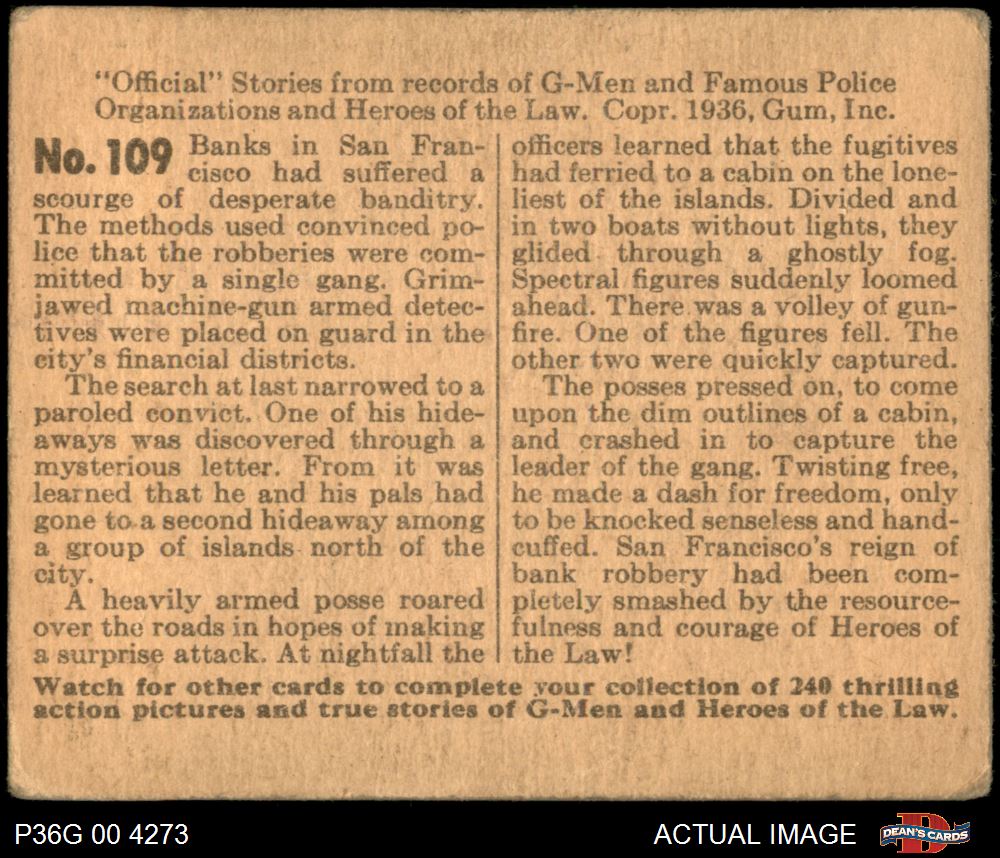 "Official" Stories from records of G-Men and Famous Police Organizations and Heroes of the Law. Copr. 1936, Gum, Inc.

No. 109 Banks in San Francisco had suffered a scourge of desperate banditry. The methods used convinced police that the robberies were committed by a single gang. Grim-jawed machine-gun armed detectives were placed on guard in the city's financial districts.

The search at last narrowed to a paroled convict. One of his hideaways was discovered through a mysterious letter. From it was learned that he and his pals had gone to a second hideaway among a group of islands north of the city.

A heavily armed posse roared over the roads in hopes of making a surprise attack. At nightfall the officers learned that the fugitives had ferried to a cabin on the loneliest of the islands. Divided and in two boats without lights, they glided through a ghostly fog. Spectral figures suddenly loomed ahead. There was a volley of gunfire. One of the figures fell. The other two were quickly captured.

The posses pressed on, to come upon the dim outlines of a cabin, and crashed in to capture the leader of the gang. Twisting free, he made a dash for freedom, only to be knocked senseless and handcuffed. San Francisco's reign of bank robbery had been completely smashed by the resourcefulness and courage of Heroes of the Law!

Watch for other cards to complete your collection of 240 thrilling action pictures and true stories of G-Men and Heroes of the Law.

P36G 00 4273

ACTUAL IMAGE

DEAN'S CARDS